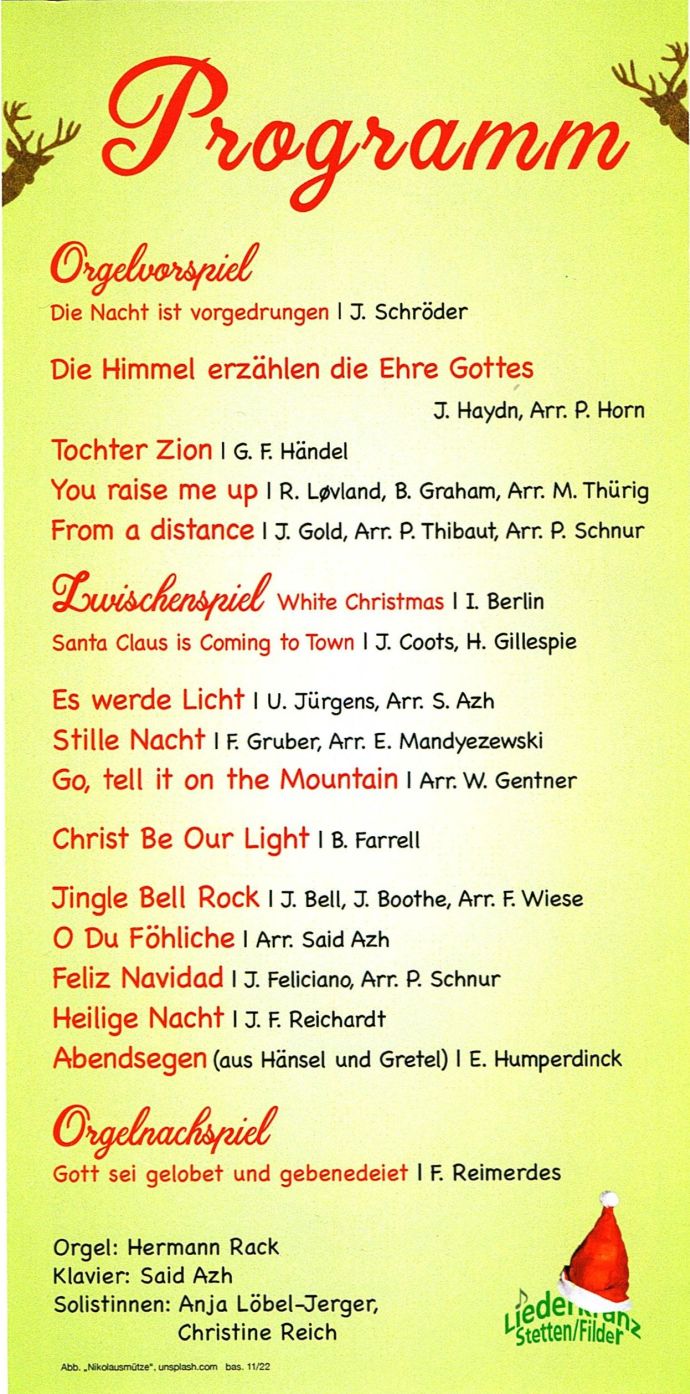 Programm

Orgelvorspiel
Die Nacht ist vorgedrungen | J. Schröder

Die Himmel erzählen die Ehre Gottes
J. Haydn, Arr. P. Horn

Tochter Zion | G. F. Händel
You raise me up | R. Løvland, B. Graham, Arr. M. Thürig
From a distance | J. Gold, Arr. P. Thibaut, Arr. P. Schnur

Zwischenspiel White Christmas | I. Berlin
Santa Claus is Coming to Town | J. Coots, H. Gillespie

Es werde Licht | U. Jürgens, Arr. S. Azh
Stille Nacht | F. Gruber, Arr. E. Mandyezewski
Go, tell it on the Mountain | Arr. W. Gentner

Christ Be Our Light | B. Farrell

Jingle Bell Rock | J. Bell, J. Boothe, Arr. F. Wiese
O Du Föhliche | Arr. Said Azh
Feliz Navidad | J. Feliciano, Arr. P. Schnur
Heilige Nacht | J. F. Reichardt
Abendsegen (aus Hänsel und Gretel) | E. Humperdinck

Orgelnachspiel
Gott sei gelobet und gebenedeiet | F. Reimerdes

Orgel: Hermann Rack
Klavier: Said Azh
Solistinnen: Anja Löbel-Jerger, Christine Reich

Liederkranz Stetten/Filder

Abb. „Nikolausmütze", unsplash.com bas. 11/22